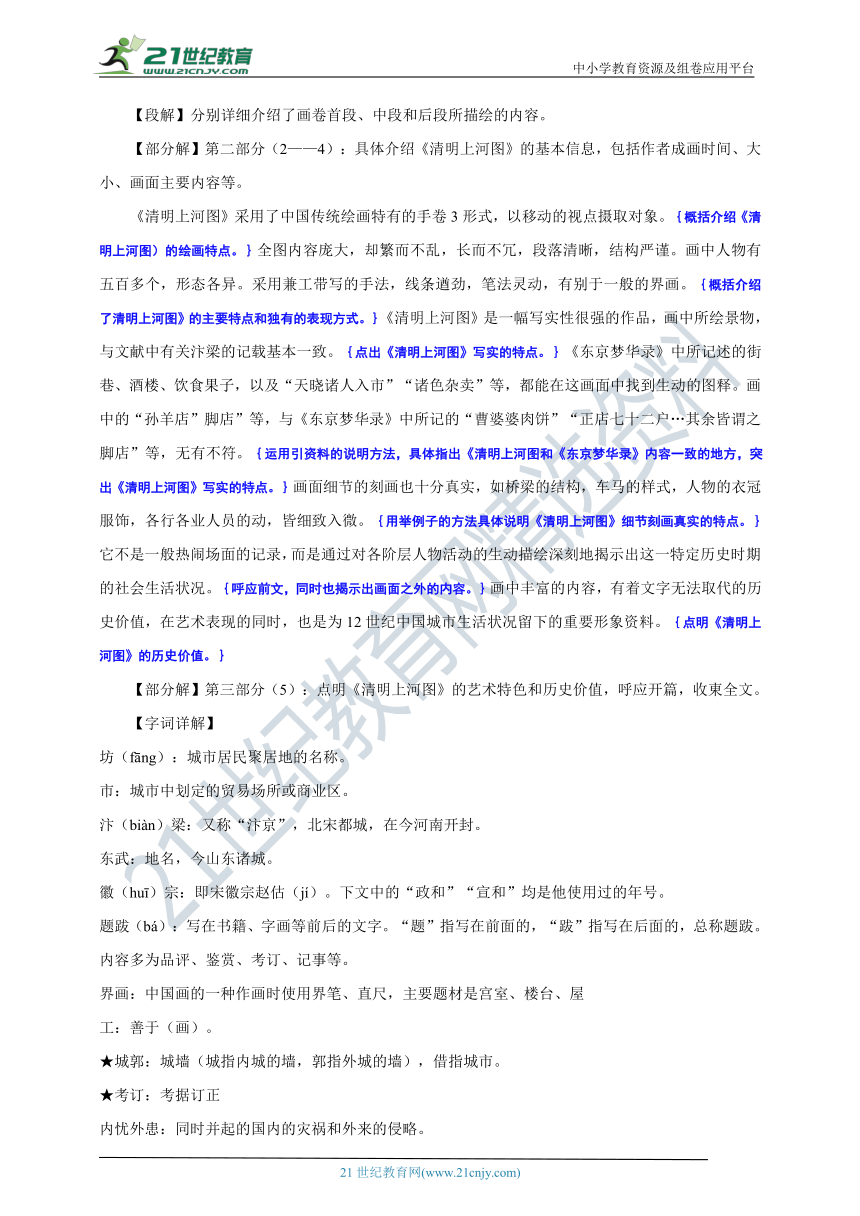 21世纪教育
www.21cnjy.com
中小学教育资源及组卷应用平台

【段解】分别详细介绍了画卷首段、中段和后段所描绘的内容。

【部分解】第二部分（2——4）：具体介绍《清明上河图》的基本信息，包括作者成画时间、大小、画面主要内容等。

《清明上河图》采用了中国传统绘画特有的手卷3形式，以移动的视点摄取对象。｛概括介绍《清明上河图》的绘画特点。｝全图内容庞大，却繁而不乱，长而不冗，段落清晰，结构严谨。画中人物有五百多个，形态各异。采用兼工带写的手法，线条遒劲，笔法灵动，有别于一般的界画。｛概括介绍了清明上河图》的主要特点和独有的表现方式。｝《清明上河图》是一幅写实性很强的作品，画中所绘景物，与文献中有关汴梁的记载基本一致。｛点出《清明上河图》写实的特点。｝《东京梦华录》中所记述的街巷、酒楼、饮食果子，以及“天晓诸人入市”“诸色杂卖”等，都能在这画面中找到生动的图释。画中的“孙羊店”脚店”等，与《东京梦华录》中所记的“曹婆婆肉饼”“正店七十二户…其余皆谓之脚店”等，无有不符。｛运用引资料的说明方法，具体指出《清明上河图和《东京梦华录》内容一致的地方，突出《清明上河图》写实的特点。｝画面细节的刻画也十分真实，如桥梁的结构，车马的样式，人物的衣冠服饰，各行各业人员的动，皆细致入微。｛用举例子的方法具体说明《清明上河图》细节刻画真实的特点。｝它不是一般热闹场面的记录，而是通过对各阶层人物活动的生动描绘深刻地揭示出这一特定历史时期的社会生活状况。｛呼应前文，同时也揭示出画面之外的内容。｝画中丰富的内容，有着文字无法取代的历史价值，在艺术表现的同时，也是为12世纪中国城市生活状况留下的重要形象资料。｛点明《清明上河图》的历史价值。｝

【部分解】第三部分（5）：点明《清明上河图》的艺术特色和历史价值，呼应开篇，收束全文。

【字词详解】

坊（fāng）：城市居民聚居地的名称。

市：城市中划定的贸易场所或商业区。

汴（biàn）梁：又称“汴京”，北宋都城，在今河南开封。

东武：地名，今山东诸城。

徽（huī）宗：即宋徽宗赵佶（jí）。下文中的“政和”“宣和”均是他使用过的年号。

题跋（bá）：写在书籍、字画等前后的文字。“题”指写在前面的，“跋”指写在后面的，总称题跋。内容多为品评、鉴赏、考订、记事等。

界画：中国画的一种作画时使用界笔、直尺，主要题材是宫室、楼台、屋

工：善于（画）。

★城郭：城墙（城指内城的墙，郭指外城的墙），借指城市。

★考订：考据订正

内忧外患：同时并起的国内的灾祸和外来的侵略。

21世纪教育网(www.21cnjy.com)